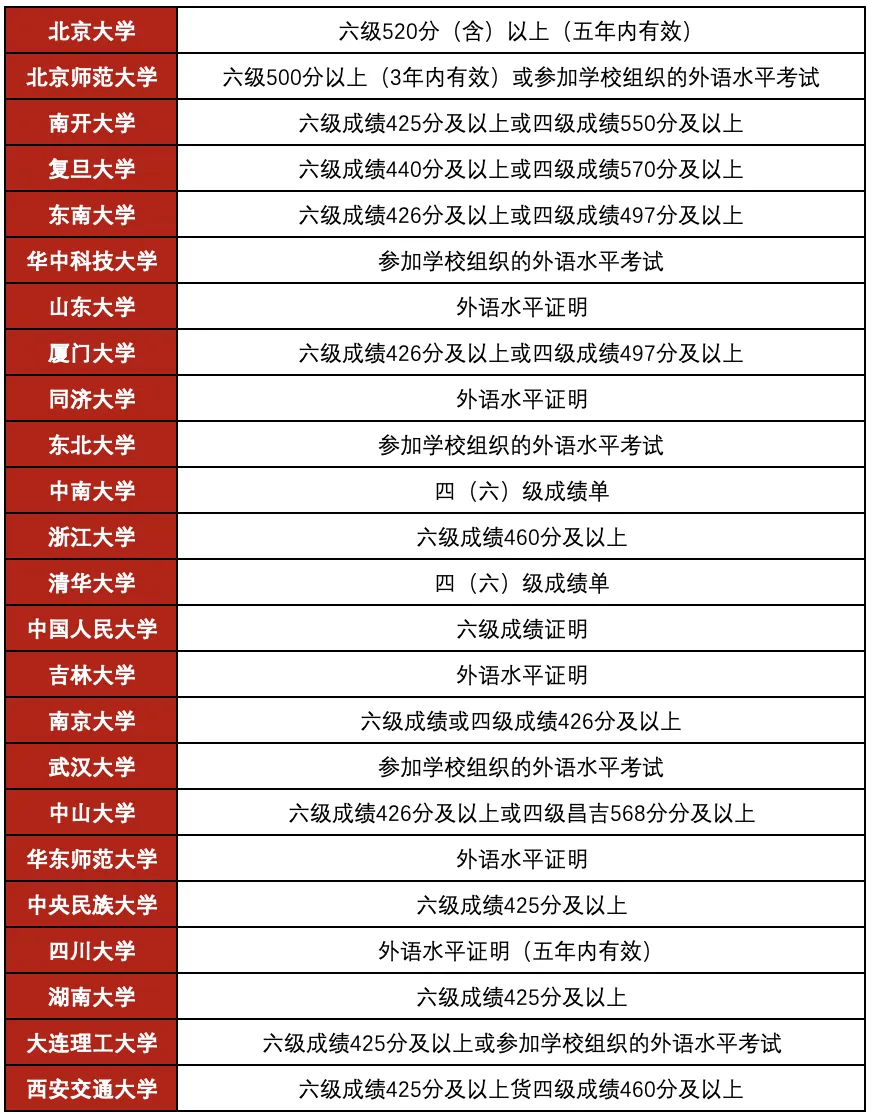 | 北京大学 | 六级520分（含）以上（五年内有效） |
|---|---|
| 北京师范大学 | 六级500分以上（3年内有效）或参加学校组织的外语水平考试 |
| 南开大学 | 六级成绩425分及以上或四级成绩550分及以上 |
| 复旦大学 | 六级成绩440分及以上或四级成绩570分及以上 |
| 东南大学 | 六级成绩426分及以上或四级成绩497分及以上 |
| 华中科技大学 | 参加学校组织的外语水平考试 |
| 山东大学 | 外语水平证明 |
| 厦门大学 | 六级成绩426分及以上或四级成绩497分及以上 |
| 同济大学 | 外语水平证明 |
| 东北大学 | 参加学校组织的外语水平考试 |
| 中南大学 | 四（六）级成绩单 |
| 浙江大学 | 六级成绩460分及以上 |
| 清华大学 | 四（六）级成绩单 |
| 中国人民大学 | 六级成绩证明 |
| 吉林大学 | 外语水平证明 |
| 南京大学 | 六级成绩或四级成绩426分及以上 |
| 武汉大学 | 参加学校组织的外语水平考试 |
| 中山大学 | 六级成绩426分及以上或四级昌吉568分分及以上 |
| 华东师范大学 | 外语水平证明 |
| 中央民族大学 | 六级成绩425分及以上 |
| 四川大学 | 外语水平证明（五年内有效） |
| 湖南大学 | 六级成绩425分及以上 |
| 大连理工大学 | 六级成绩425分及以上或参加学校组织的外语水平考试 |
| 西安交通大学 | 六级成绩425分及以上货四级成绩460分及以上 |